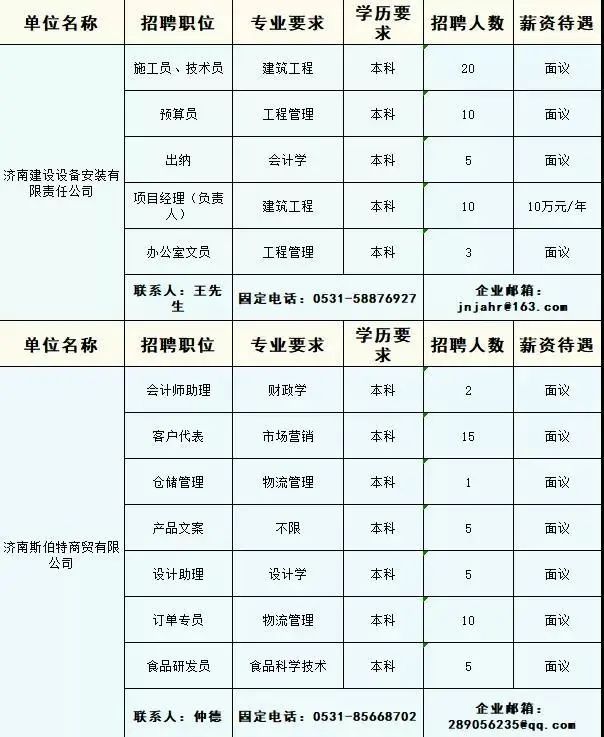 | 单位名称 | 招聘职位 | 专业要求 | 学历要求 | 招聘人数 | 薪资待遇 |
|---|---|---|---|---|---|
| 济南建设设备安装有限责任公司 | 施工员、技术员 | 建筑工程 | 本科 | 20 | 面议 |
| | 预算员 | 工程管理 | 本科 | 10 | 面议 |
| | 出纳 | 会计学 | 本科 | 5 | 面议 |
| | 项目经理（负责人） | 建筑工程 | 本科 | 10 | 10万元/年 |
| | 办公室文员 | 工程管理 | 本科 | 3 | 面议 |
| | 联系人：王先生 | 固定电话：0531-58876927 | | 企业邮箱：jnjahr@163.com | |
| 单位名称 | 招聘职位 | 专业要求 | 学历要求 | 招聘人数 | 薪资待遇 |
| 济南斯伯特商贸有限公司 | 会计师助理 | 财政学 | 本科 | 2 | 面议 |
| | 客户代表 | 市场营销 | 本科 | 15 | 面议 |
| | 仓储管理 | 物流管理 | 本科 | 1 | 面议 |
| | 产品文案 | 不限 | 本科 | 5 | 面议 |
| | 设计助理 | 设计学 | 本科 | 5 | 面议 |
| | 订单专员 | 物流管理 | 本科 | 10 | 面议 |
| | 食品研发员 | 食品科学技术 | 本科 | 5 | 面议 |
| | 联系人：仲德 | 固定电话：0531-85668702 | | 企业邮箱：289056235@qq.com | |